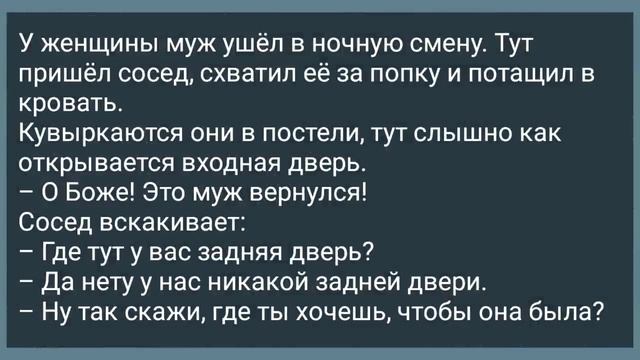 У женщины муж ушёл в ночную смену. Тут пришёл сосед, схватил её за попку и потащил в кровать.
Кувыркаются они в постели, тут слышно как открывается входная дверь.
– О Боже! Это муж вернулся!
Сосед вскакивает:
– Где тут у вас задняя дверь?
– Да нету у нас никакой задней двери.
– Ну так скажи, где ты хочешь, чтобы она была?